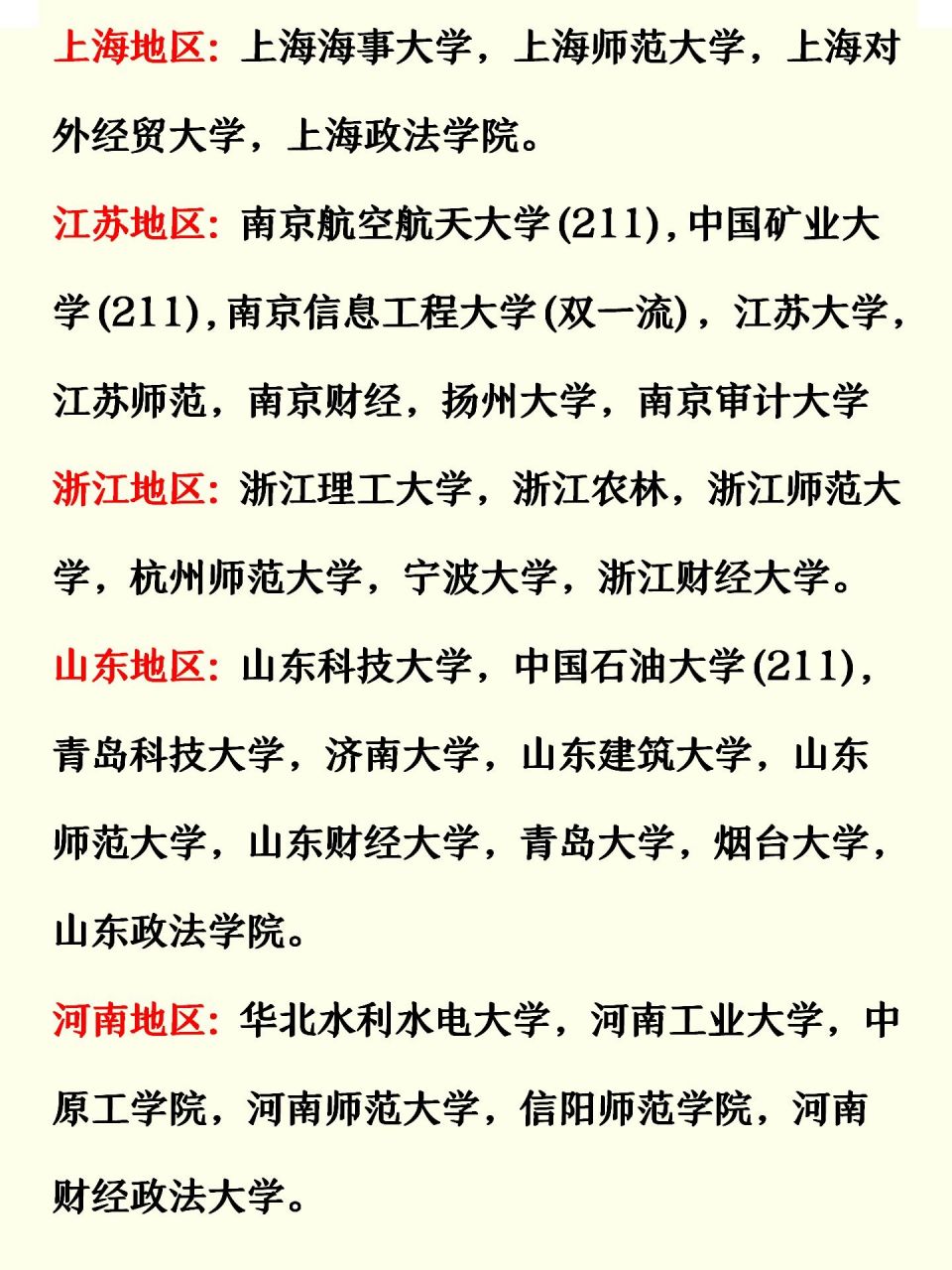 上海地区：上海海事大学，上海师范大学，上海对外经贸大学，上海政法学院。

江苏地区：南京航空航天大学(211)，中国矿业大学(211)，南京信息工程大学(双一流)，江苏大学，江苏师范，南京财经，扬州大学，南京审计大学

浙江地区：浙江理工大学，浙江农林，浙江师范大学，杭州师范大学，宁波大学，浙江财经大学。

山东地区：山东科技大学，中国石油大学(211)，青岛科技大学，济南大学，山东建筑大学，山东师范大学，山东财经大学，青岛大学，烟台大学，山东政法学院。

河南地区：华北水利水电大学，河南工业大学，中原工学院，河南师范大学，信阳师范学院，河南财经政法大学。